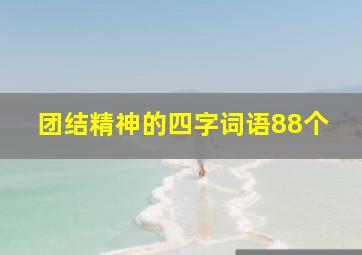 团结精神的四字词语88个